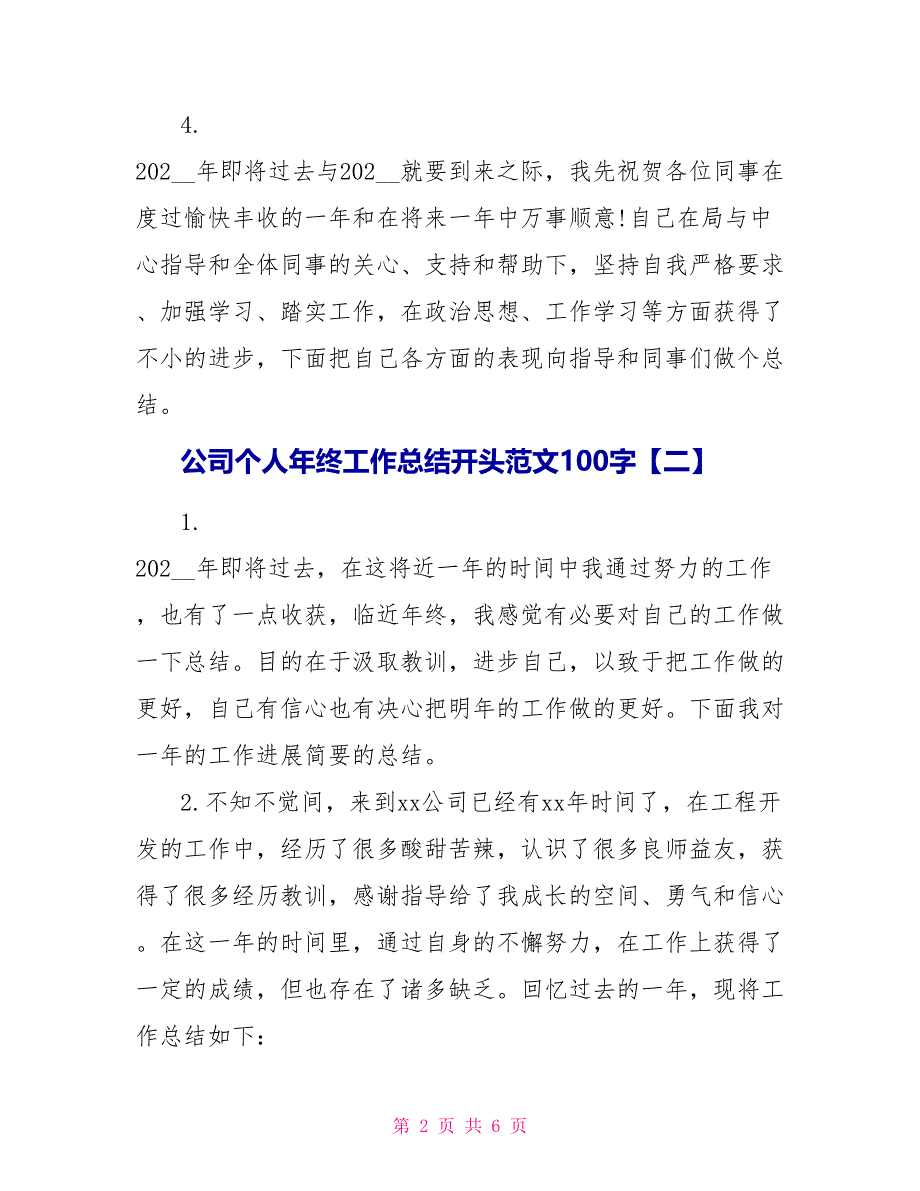 4.

202__年即将过去与202__就要到来之际，我先祝贺各位同事在度过愉快丰收的一年和在将来一年中万事顺意!自己在局与中心指导和全体同事的关心、支持和帮助下，坚持自我严格要求、加强学习、踏实工作，在政治思想、工作学习等方面获得了不小的进步，下面把自己各方面的表现向指导和同事们做个总结。

公司个人年终工作总结开头范文100字【二】

1.

202__年即将过去，在这将近一年的时间中我通过努力的工作，也有了一点收获，临近年终，我感觉有必要对自己的工作做一下总结。目的在于汲取教训，进步自己，以致于把工作做的更好，自己有信心也有决心把明年的工作做的更好。下面我对一年的工作进展简要的总结。

2.不知不觉间，来到xx公司已经有xx年时间了，在工程开发的工作中，经历了很多酸甜苦辣，认识了很多良师益友，获得了很多经历教训，感谢指导给了我成长的空间、勇气和信心。在这一年的时间里，通过自身的不懈努力，在工作上获得了一定的成绩，但也存在了诸多缺乏。回忆过去的一年，现将工作总结如下:

第 2 页 共 6 页